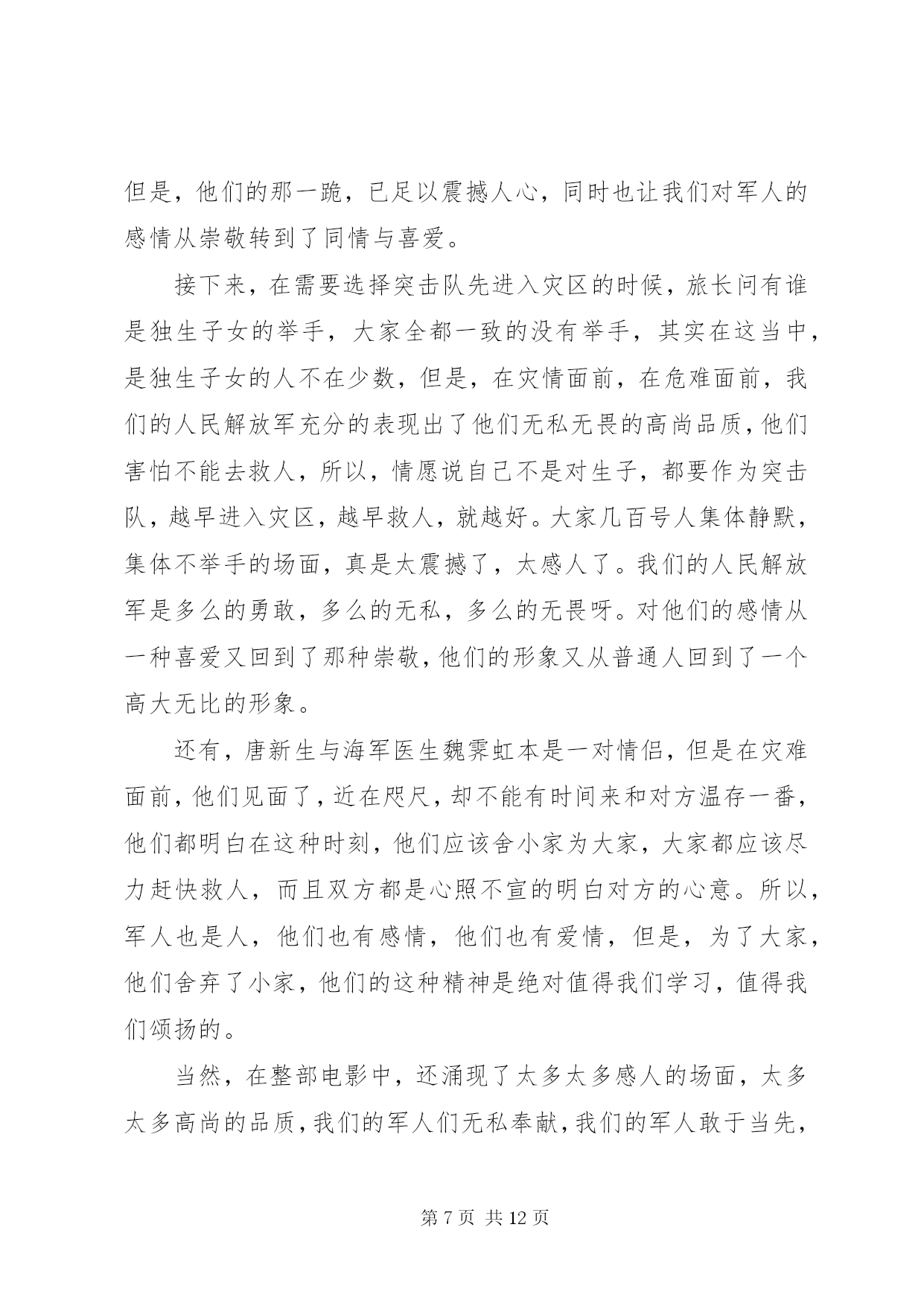 但是，他们的那一跪，已足以震撼人心，同时也让我们对军人的感情从崇敬转到了同情与喜爱。

接下来，在需要选择突击队先进入灾区的时候，旅长问有谁是独生子女的举手，大家全都一致的没有举手，其实在这当中，是独生子女的人不在少数，但是，在灾情面前，在危难面前，我们的人民解放军充分的表现出了他们无私无畏的高尚品质，他们害怕不能去救人，所以，情愿说自己不是对生子，都要作为突击队，越早进入灾区，越早救人，就越好。大家几百号人集体静默，集体不举手的场面，真是太震撼了，太感人了。我们的人民解放军是多么的勇敢，多么的无私，多么的无畏呀。对他们的感情从一种喜爱又回到了那种崇敬，他们的形象又从普通人回到了一个高大无比的形象。

还有，唐新生与海军医生魏霁虹本是一对情侣，但是在灾难面前，他们见面了，近在咫尺，却不能有时间来和对方温存一番，他们都明白在这种时刻，他们应该舍小家为大家，大家都应该尽力赶快救人，而且双方都是心照不宣的明白对方的心意。所以，军人也是人，他们也有感情，他们也有爱情，但是，为了大家，他们舍弃了小家，他们的这种精神是绝对值得我们学习，值得我们颂扬的。

当然，在整部电影中，还涌现了太多太多感人的场面，太多太多高尚的品质，我们的军人们无私奉献，我们的军人敢于当先，

第 7 页 共 12 页